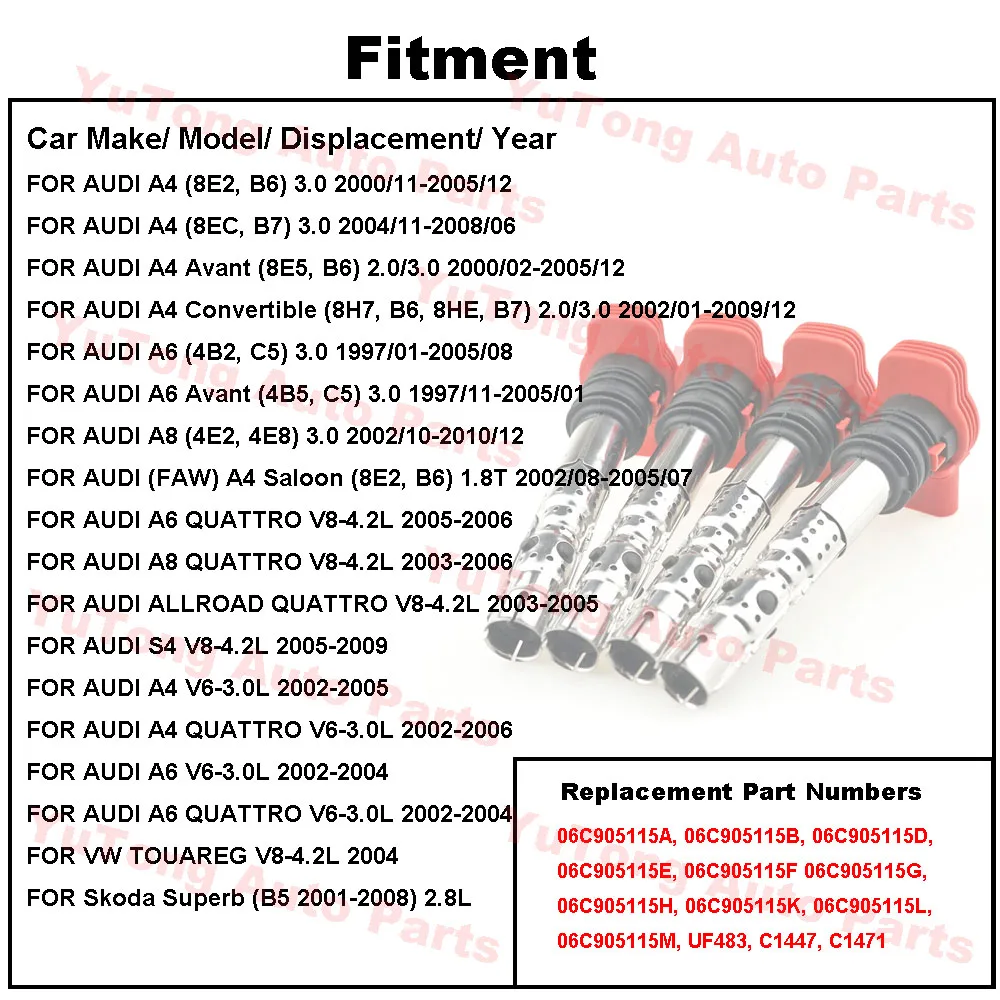 Fitment

Car Make/ Model/ Displacement/ Year

FOR AUDI A4 (8E2, B6) 3.0 2000/11-2005/12

FOR AUDI A4 (8EC, B7) 3.0 2004/11-2008/06

FOR AUDI A4 Avant (8E5, B6) 2.0/3.0 2000/02-2005/12

FOR AUDI A4 Convertible (8H7, B6, 8HE, B7) 2.0/3.0 2002/01-2009/12

FOR AUDI A6 (4B2, C5) 3.0 1997/01-2005/08

FOR AUDI A6 Avant (4B5, C5) 3.0 1997/11-2005/01

FOR AUDI A8 (4E2, 4E8) 3.0 2002/10-2010/12

FOR AUDI (FAW) A4 Saloon (8E2, B6) 1.8T 2002/08-2005/07

FOR AUDI A6 QUATTRO V8-4.2L 2005-2006

FOR AUDI A8 QUATTRO V8-4.2L 2003-2006

FOR AUDI ALLROAD QUATTRO V8-4.2L 2003-2005

FOR AUDI S4 V8-4.2L 2005-2009

FOR AUDI A4 V6-3.0L 2002-2005

FOR AUDI A4 QUATTRO V6-3.0L 2002-2006

FOR AUDI A6 V6-3.0L 2002-2004

FOR AUDI A6 QUATTRO V6-3.0L 2002-2004

FOR VW TOUAREG V8-4.2L 2004

FOR Skoda Superb (B5 2001-2008) 2.8L

Replacement Part Numbers

06C905115A, 06C905115B, 06C905115D, 06C905115E, 06C905115F 06C905115G, 06C905115H, 06C905115K, 06C905115L, 06C905115M, UF483, C1447, C1471

YuTong Auto Parts